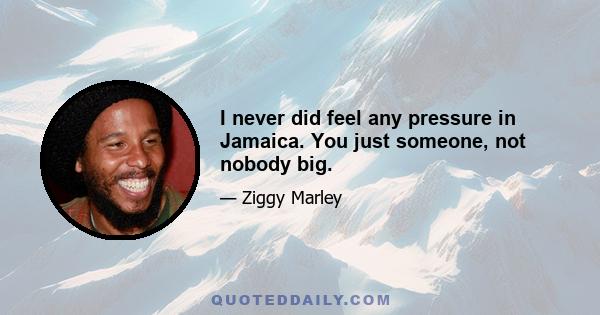 I never did feel any pressure in Jamaica. You just someone, not nobody big.

— Ziggy Marley

QUOTEDDAILY.COM